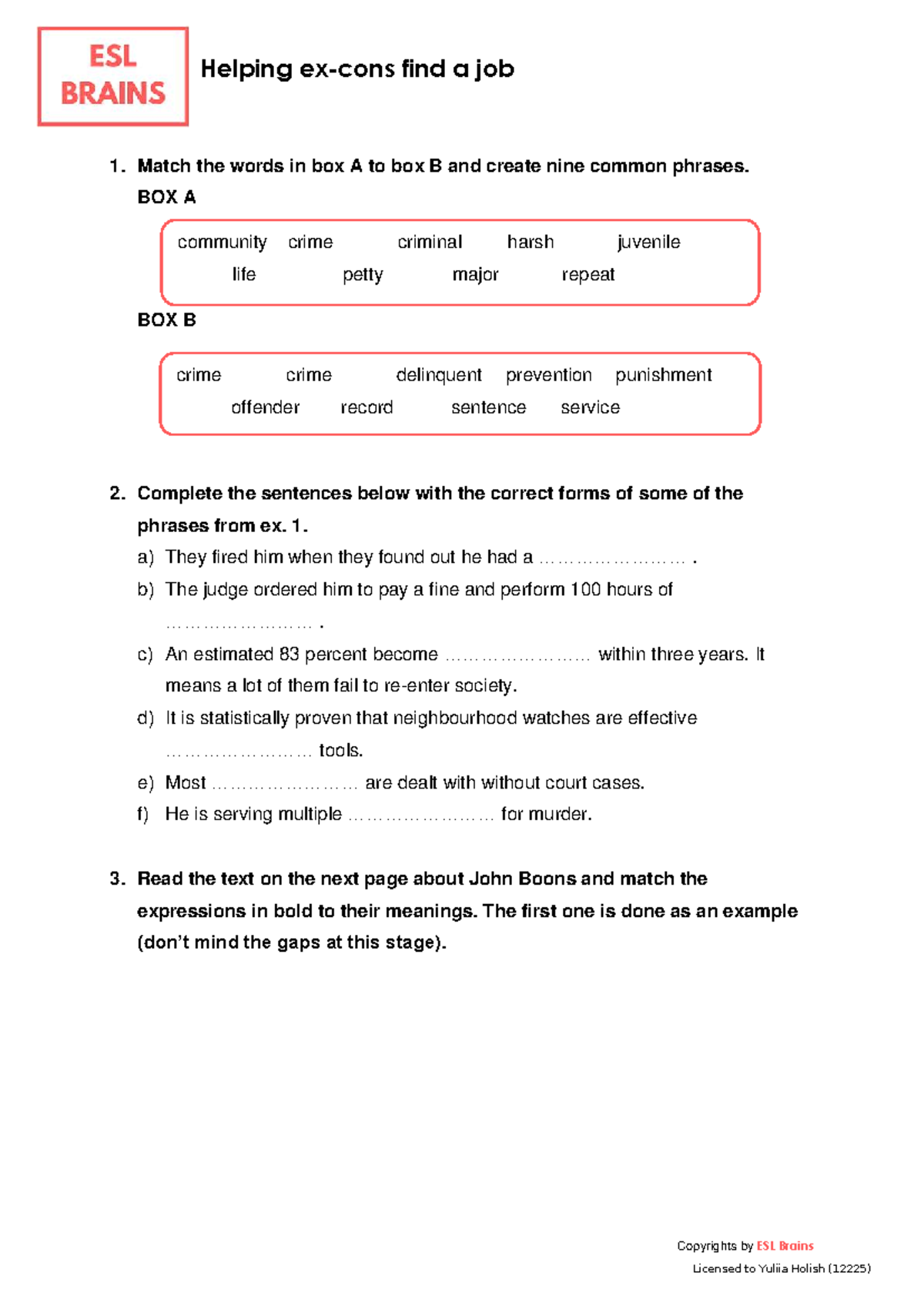 ESL
BRAINS

Helping ex-cons find a job

1. Match the words in box A to box B and create nine common phrases.
BOX A

community crime criminal harsh juvenile
life petty major repeat

BOX B

crime crime delinquent prevention punishment
offender record sentence service

2. Complete the sentences below with the correct forms of some of the phrases from ex. 1.
a) They fired him when they found out he had a ____ .
b) The judge ordered him to pay a fine and perform 100 hours of ____ .
c) An estimated 83 percent become ____ within three years. It means a lot of them fail to re-enter society.
d) It is statistically proven that neighbourhood watches are effective ____ tools.
e) Most ____ are dealt with without court cases.
f) He is serving multiple ____ for murder.

3. Read the text on the next page about John Boons and match the expressions in bold to their meanings. The first one is done as an example (don't mind the gaps at this stage).

Copyrights by ESL Brains
Licensed to Yuliia Holish (12225)